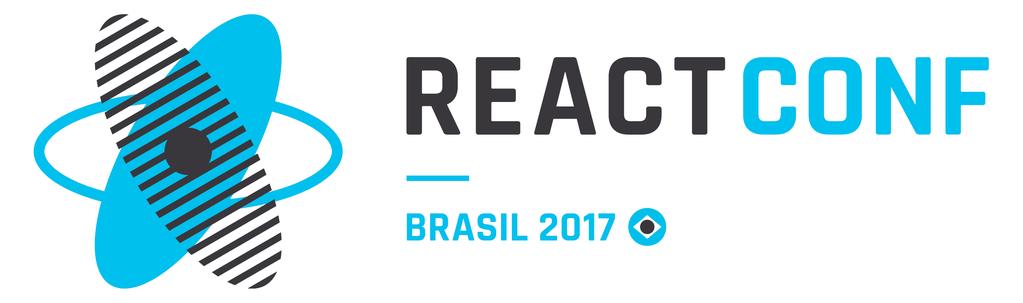 REACTCONF

BRASIL 2017